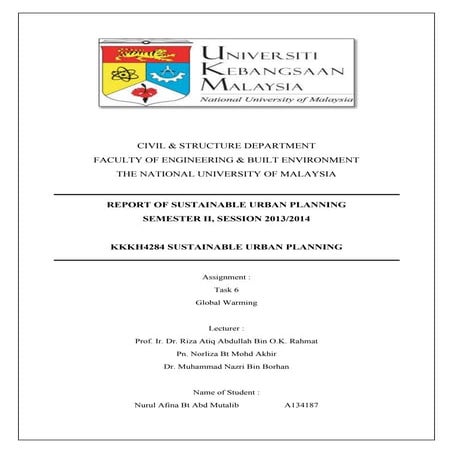 UNIVERSITI
KEBANGSAAN
MALAYSIA
National University of Malaysia

CIVIL & STRUCTURE DEPARTMENT
FACULTY OF ENGINEERING & BUILT ENVIRONMENT
THE NATIONAL UNIVERSITY OF MALAYSIA

REPORT OF SUSTAINABLE URBAN PLANNING
SEMESTER II, SESSION 2013/2014

KKKH4284 SUSTAINABLE URBAN PLANNING

Assignment :
Task 6
Global Warming

Lecturer :
Prof. Ir. Dr. Riza Atiq Abdullah Bin O.K. Rahmat
Pn. Norliza Bt Mohd Akhir
Dr. Muhammad Nazri Bin Borhan

Name of Student :
Nurul Afina Bt Abd Mutalib A134187